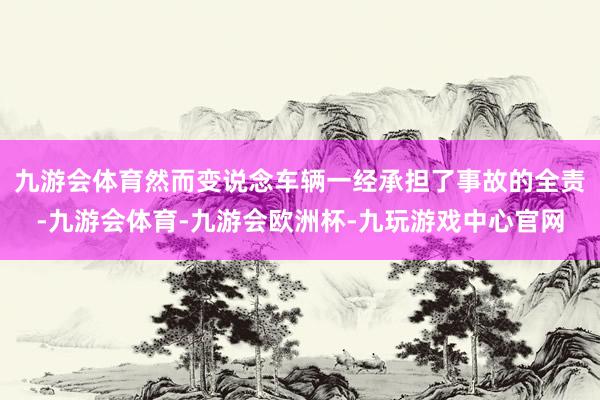 九游会体育然而变说念车辆一经承担了事故的全责-九游会体育-九游会欧洲杯-九玩游戏中心官网